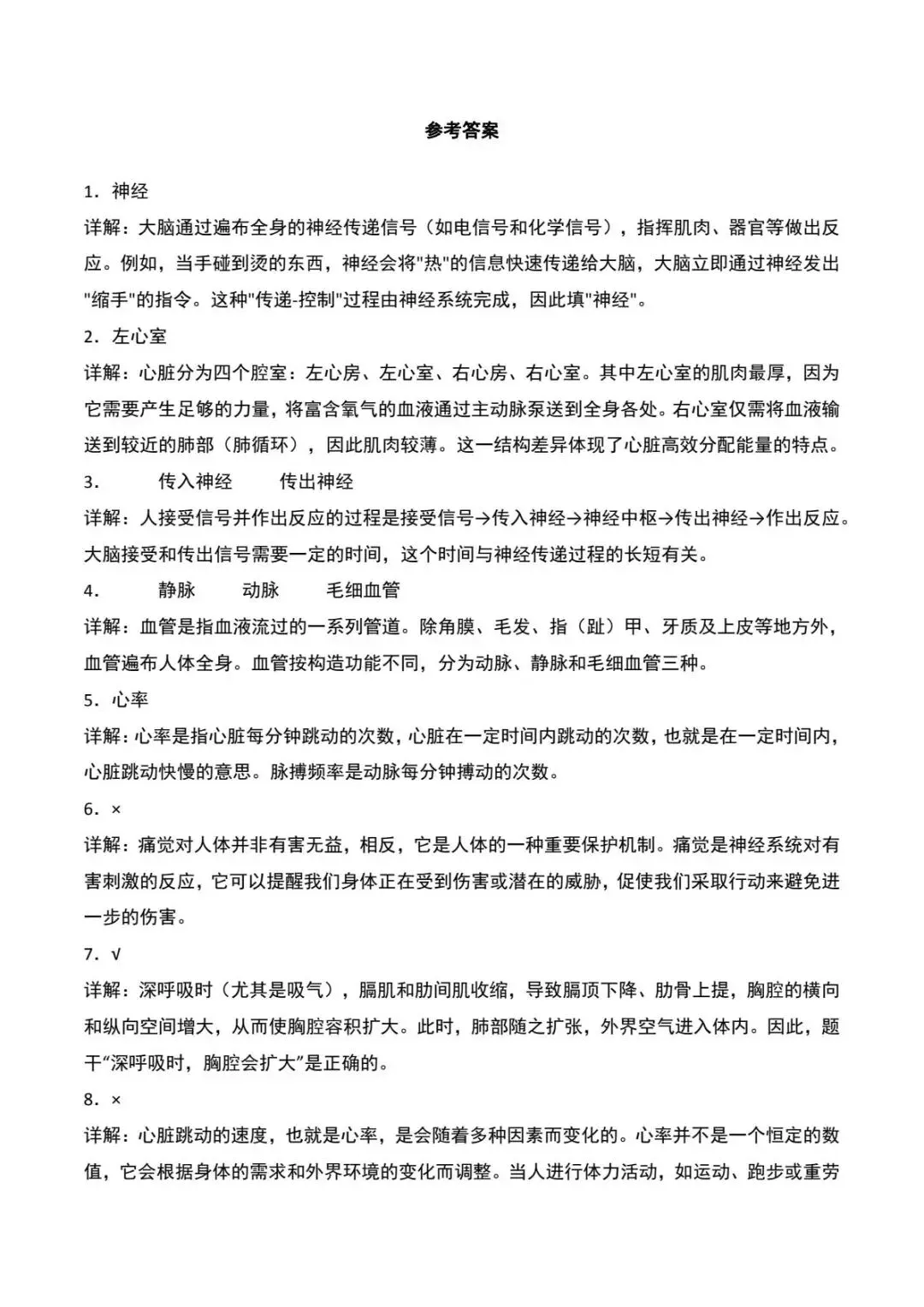 参考答案

1．神经

详解：大脑通过遍布全身的神经传递信号（如电信号和化学信号），指挥肌肉、器官等做出反应。例如，当手碰到烫的东西，神经会将"热"的信息快速传递给大脑，大脑立即通过神经发出"缩手"的指令。这种"传递-控制"过程由神经系统完成，因此填"神经"。

2．左心室

详解：心脏分为四个腔室：左心房、左心室、右心房、右心室。其中左心室的肌肉最厚，因为它需要产生足够的力量，将富含氧气的血液通过主动脉泵送到全身各处。右心室仅需将血液输送到较近的肺部（肺循环），因此肌肉较薄。这一结构差异体现了心脏高效分配能量的特点。

3．　传入神经　传出神经

详解：人接受信号并作出反应的过程是接受信号→传入神经→神经中枢→传出神经→作出反应。大脑接受和传出信号需要一定的时间，这个时间与神经传递过程的长短有关。

4．　静脉　动脉　毛细血管

详解：血管是指血液流过的一系列管道。除角膜、毛发、指（趾）甲、牙质及上皮等地方外，血管遍布人体全身。血管按构造功能不同，分为动脉、静脉和毛细血管三种。

5．心率

详解：心率是指心脏每分钟跳动的次数，心脏在一定时间内跳动的次数，也就是在一定时间内，心脏跳动快慢的意思。脉搏频率是动脉每分钟搏动的次数。

6．×

详解：痛觉对人体并非有害无益，相反，它是人体的一种重要保护机制。痛觉是神经系统对有害刺激的反应，它可以提醒我们身体正在受到伤害或潜在的威胁，促使我们采取行动来避免进一步的伤害。

7．√

详解：深呼吸时（尤其是吸气），膈肌和肋间肌收缩，导致膈顶下降、肋骨上提，胸腔的横向和纵向空间增大，从而使胸腔容积扩大。此时，肺部随之扩张，外界空气进入体内。因此，题干“深呼吸时，胸腔会扩大”是正确的。

8．×

详解：心脏跳动的速度，也就是心率，是会随着多种因素而变化的。心率并不是一个恒定的数值，它会根据身体的需求和外界环境的变化而调整。当人进行体力活动，如运动、跑步或重劳